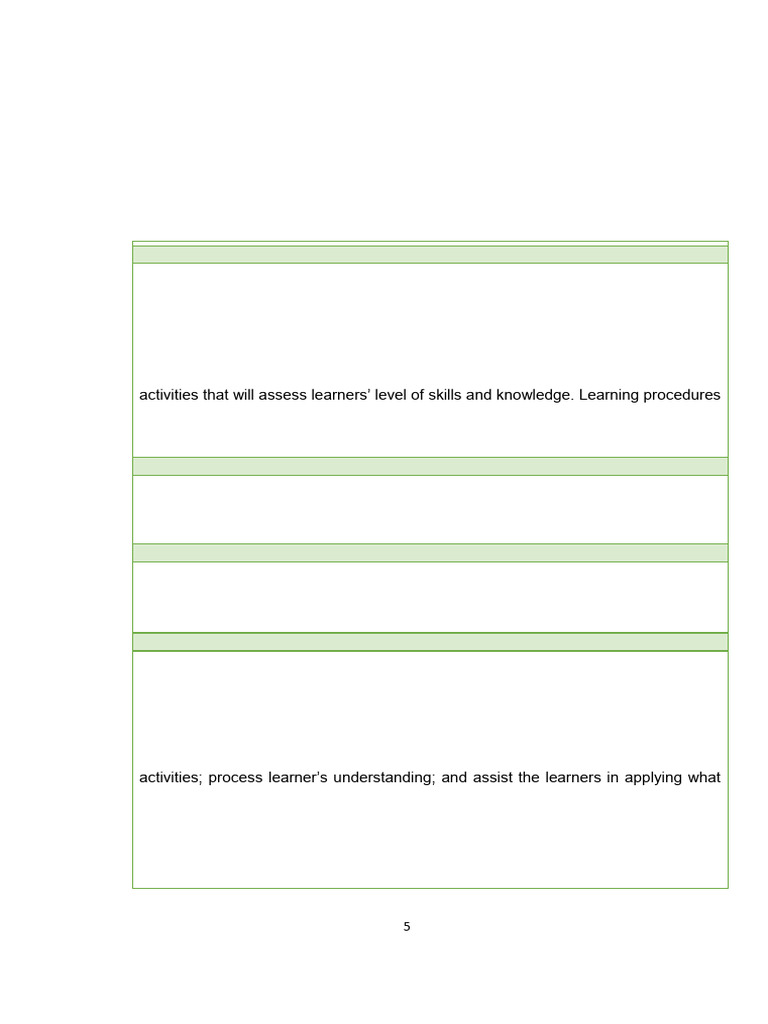 activities that will assess learners' level of skills and knowledge. Learning procedures

activities; process learner's understanding; and assist the learners in applying what

5